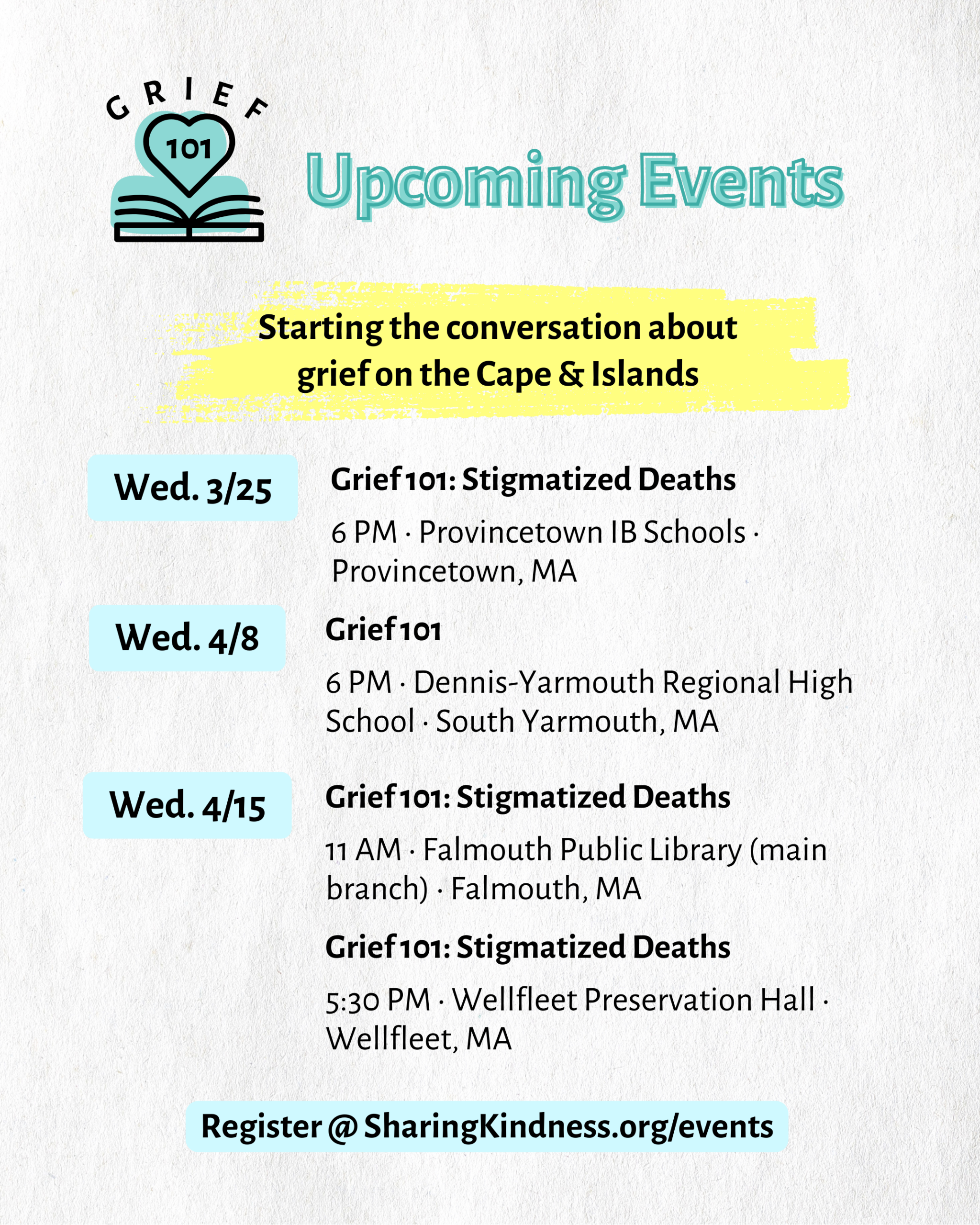 GRIEF
101

Upcoming Events

Starting the conversation about grief on the Cape & Islands

Wed. 3/25

Grief 101: Stigmatized Deaths

6 PM · Provincetown IB Schools · Provincetown, MA

Wed. 4/8

Grief 101

6 PM · Dennis-Yarmouth Regional High School · South Yarmouth, MA

Wed. 4/15

Grief 101: Stigmatized Deaths

11 AM · Falmouth Public Library (main branch) · Falmouth, MA

Grief 101: Stigmatized Deaths

5:30 PM · Wellfleet Preservation Hall · Wellfleet, MA

Register @ SharingKindness.org/events